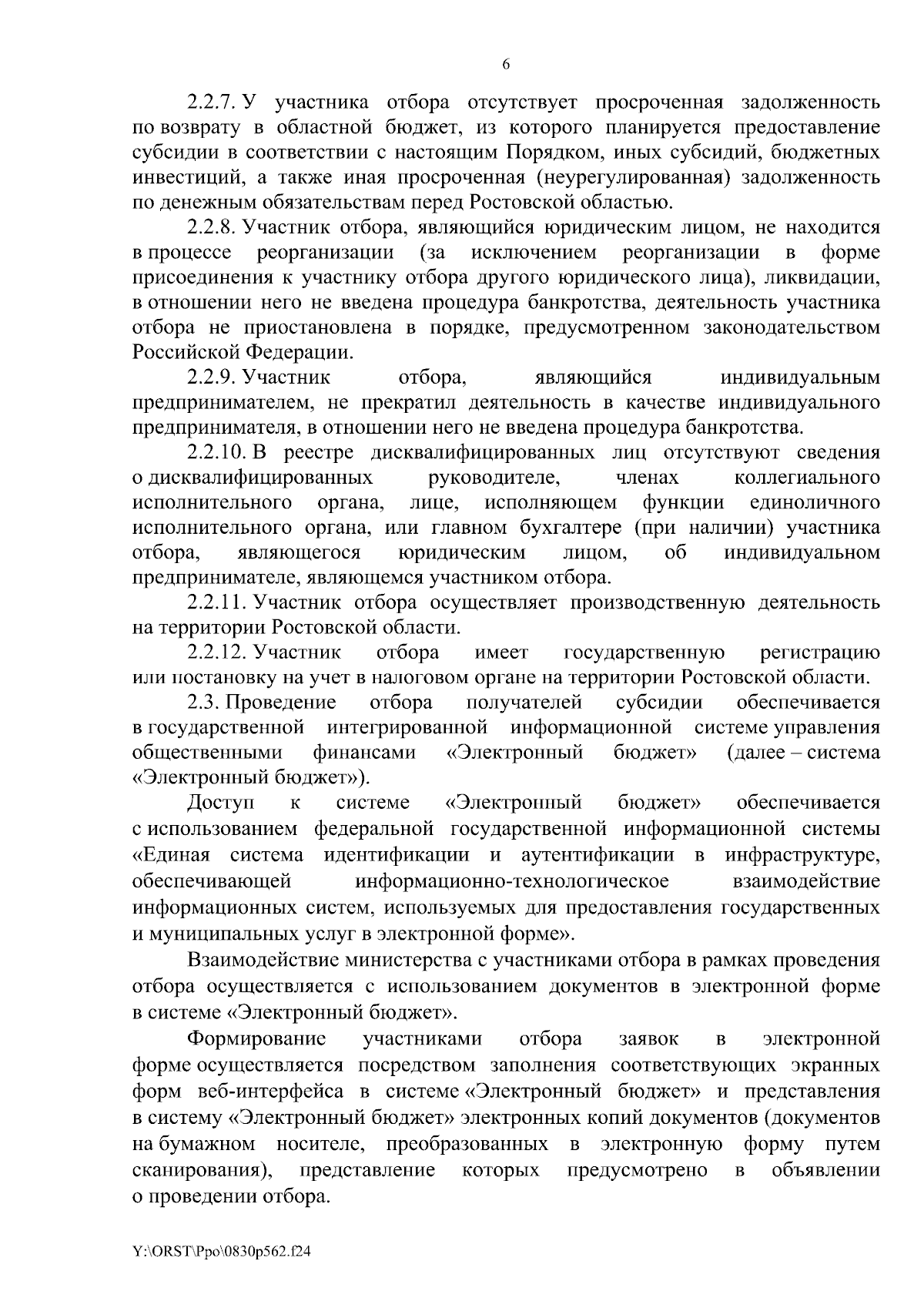 6

2.2.7. У участника отбора отсутствует просроченная задолженность по возврату в областной бюджет, из которого планируется предоставление субсидии в соответствии с настоящим Порядком, иных субсидий, бюджетных инвестиций, а также иная просроченная (неурегулированная) задолженность по денежным обязательствам перед Ростовской областью.

2.2.8. Участник отбора, являющийся юридическим лицом, не находится в процессе реорганизации (за исключением реорганизации в форме присоединения к участнику отбора другого юридического лица), ликвидации, в отношении него не введена процедура банкротства, деятельность участника отбора не приостановлена в порядке, предусмотренном законодательством Российской Федерации.

2.2.9. Участник отбора, являющийся индивидуальным предпринимателем, не прекратил деятельность в качестве индивидуального предпринимателя, в отношении него не введена процедура банкротства.

2.2.10. В реестре дисквалифицированных лиц отсутствуют сведения о дисквалифицированных руководителе, членах коллегиального исполнительного органа, лице, исполняющем функции единоличного исполнительного органа, или главном бухгалтере (при наличии) участника отбора, являющегося юридическим лицом, об индивидуальном предпринимателе, являющемся участником отбора.

2.2.11. Участник отбора осуществляет производственную деятельность на территории Ростовской области.

2.2.12. Участник отбора имеет государственную регистрацию или постановку на учет в налоговом органе на территории Ростовской области.

2.3. Проведение отбора получателей субсидии обеспечивается в государственной интегрированной информационной системе управления общественными финансами «Электронный бюджет» (далее – система «Электронный бюджет»).

Доступ к системе «Электронный бюджет» обеспечивается с использованием федеральной государственной информационной системы «Единая система идентификации и аутентификации в инфраструктуре, обеспечивающей информационно-технологическое взаимодействие информационных систем, используемых для предоставления государственных и муниципальных услуг в электронной форме».

Взаимодействие министерства с участниками отбора в рамках проведения отбора осуществляется с использованием документов в электронной форме в системе «Электронный бюджет».

Формирование участниками отбора заявок в электронной форме осуществляется посредством заполнения соответствующих экранных форм веб-интерфейса в системе «Электронный бюджет» и представления в систему «Электронный бюджет» электронных копий документов (документов на бумажном носителе, преобразованных в электронную форму путем сканирования), представление которых предусмотрено в объявлении о проведении отбора.

Y:\ORST\Ppo\0830p562.f24